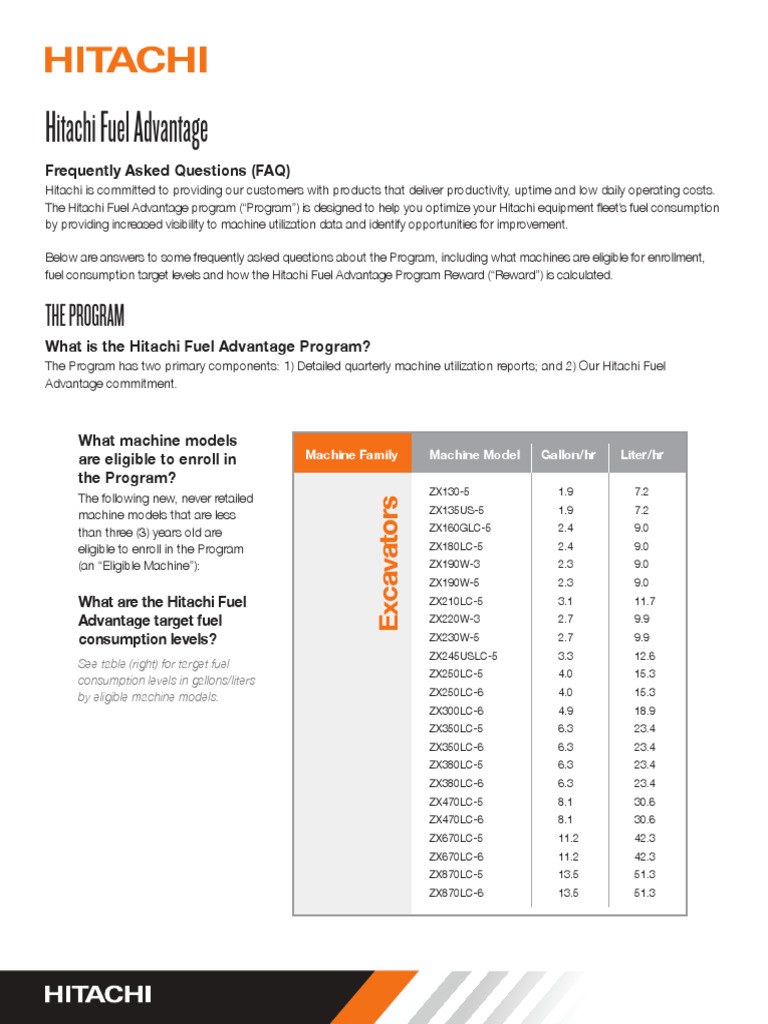 HITACHI

Hitachi Fuel Advantage

Frequently Asked Questions (FAQ)

Hitachi is committed to providing our customers with products that deliver productivity, uptime and low daily operating costs. The Hitachi Fuel Advantage program ("Program") is designed to help you optimize your Hitachi equipment fleet's fuel consumption by providing increased visibility to machine utilization data and identify opportunities for improvement.

Below are answers to some frequently asked questions about the Program, including what machines are eligible for enrollment, fuel consumption target levels and how the Hitachi Fuel Advantage Program Reward ("Reward") is calculated.

THE PROGRAM

What is the Hitachi Fuel Advantage Program?

The Program has two primary components: 1) Detailed quarterly machine utilization reports; and 2) Our Hitachi Fuel Advantage commitment.

What machine models are eligible to enroll in the Program?

The following new, never retailed machine models that are less than three (3) years old are eligible to enroll in the Program (an "Eligible Machine"):

What are the Hitachi Fuel Advantage target fuel consumption levels?

See table (right) for target fuel consumption levels in gallons/liters by eligible machine models.

| Machine Family | Machine Model | Gallon/hr | Liter/hr |
|---|---|---|---|
| Excavators | ZX130-5 | 1.9 | 7.2 |
| | ZX135US-5 | 1.9 | 7.2 |
| | ZX160GLC-5 | 2.4 | 9.0 |
| | ZX180LC-5 | 2.4 | 9.0 |
| | ZX190W-3 | 2.3 | 9.0 |
| | ZX190W-5 | 2.3 | 9.0 |
| | ZX210LC-5 | 3.1 | 11.7 |
| | ZX220W-3 | 2.7 | 9.9 |
| | ZX230W-5 | 2.7 | 9.9 |
| | ZX245USLC-5 | 3.3 | 12.6 |
| | ZX250LC-5 | 4.0 | 15.3 |
| | ZX250LC-6 | 4.0 | 15.3 |
| | ZX300LC-6 | 4.9 | 18.9 |
| | ZX350LC-5 | 6.3 | 23.4 |
| | ZX350LC-6 | 6.3 | 23.4 |
| | ZX380LC-5 | 6.3 | 23.4 |
| | ZX380LC-6 | 6.3 | 23.4 |
| | ZX470LC-5 | 8.1 | 30.6 |
| | ZX470LC-6 | 8.1 | 30.6 |
| | ZX670LC-5 | 11.2 | 42.3 |
| | ZX670LC-6 | 11.2 | 42.3 |
| | ZX870LC-5 | 13.5 | 51.3 |
| | ZX870LC-6 | 13.5 | 51.3 |

HITACHI